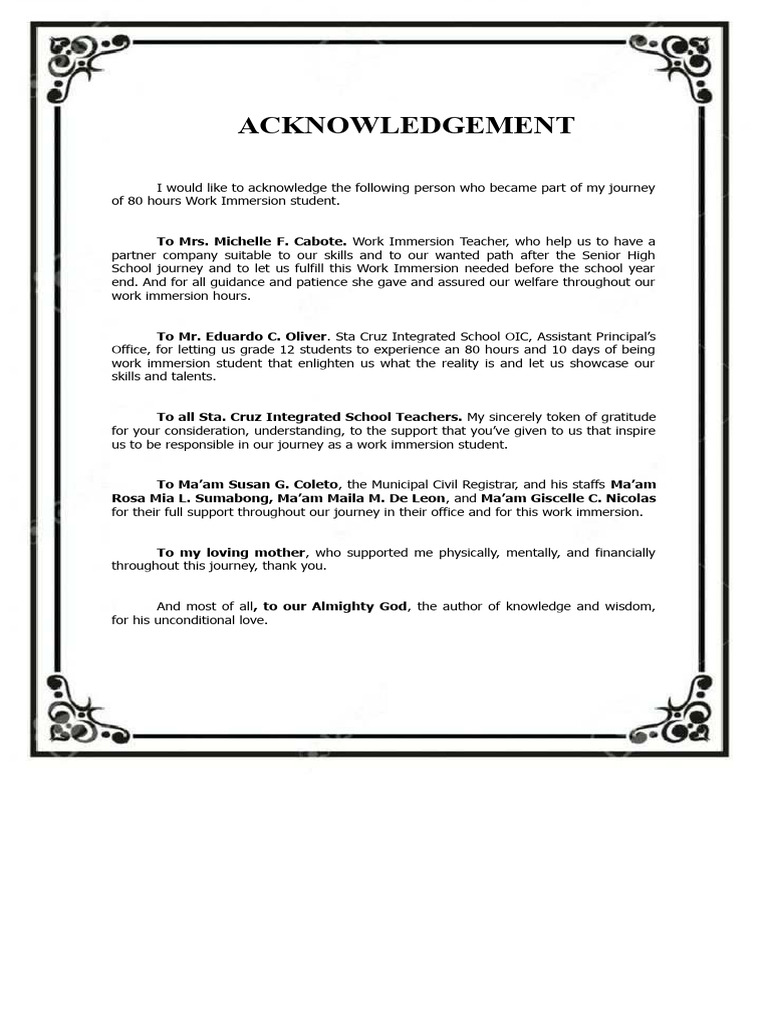 ACKNOWLEDGEMENT

I would like to acknowledge the following person who became part of my journey of 80 hours Work Immersion student.

To Mrs. Michelle F. Cabote. Work Immersion Teacher, who help us to have a partner company suitable to our skills and to our wanted path after the Senior High School journey and to let us fulfill this Work Immersion needed before the school year end. And for all guidance and patience she gave and assured our welfare throughout our work immersion hours.

To Mr. Eduardo C. Oliver. Sta Cruz Integrated School OIC, Assistant Principal's Office, for letting us grade 12 students to experience an 80 hours and 10 days of being work immersion student that enlighten us what the reality is and let us showcase our skills and talents.

To all Sta. Cruz Integrated School Teachers. My sincerely token of gratitude for your consideration, understanding, to the support that you've given to us that inspire us to be responsible in our journey as a work immersion student.

To Ma'am Susan G. Coleto, the Municipal Civil Registrar, and his staffs Ma'am Rosa Mia L. Sumabong, Ma'am Maila M. De Leon, and Ma'am Giscelle C. Nicolas for their full support throughout our journey in their office and for this work immersion.

To my loving mother, who supported me physically, mentally, and financially throughout this journey, thank you.

And most of all, to our Almighty God, the author of knowledge and wisdom, for his unconditional love.